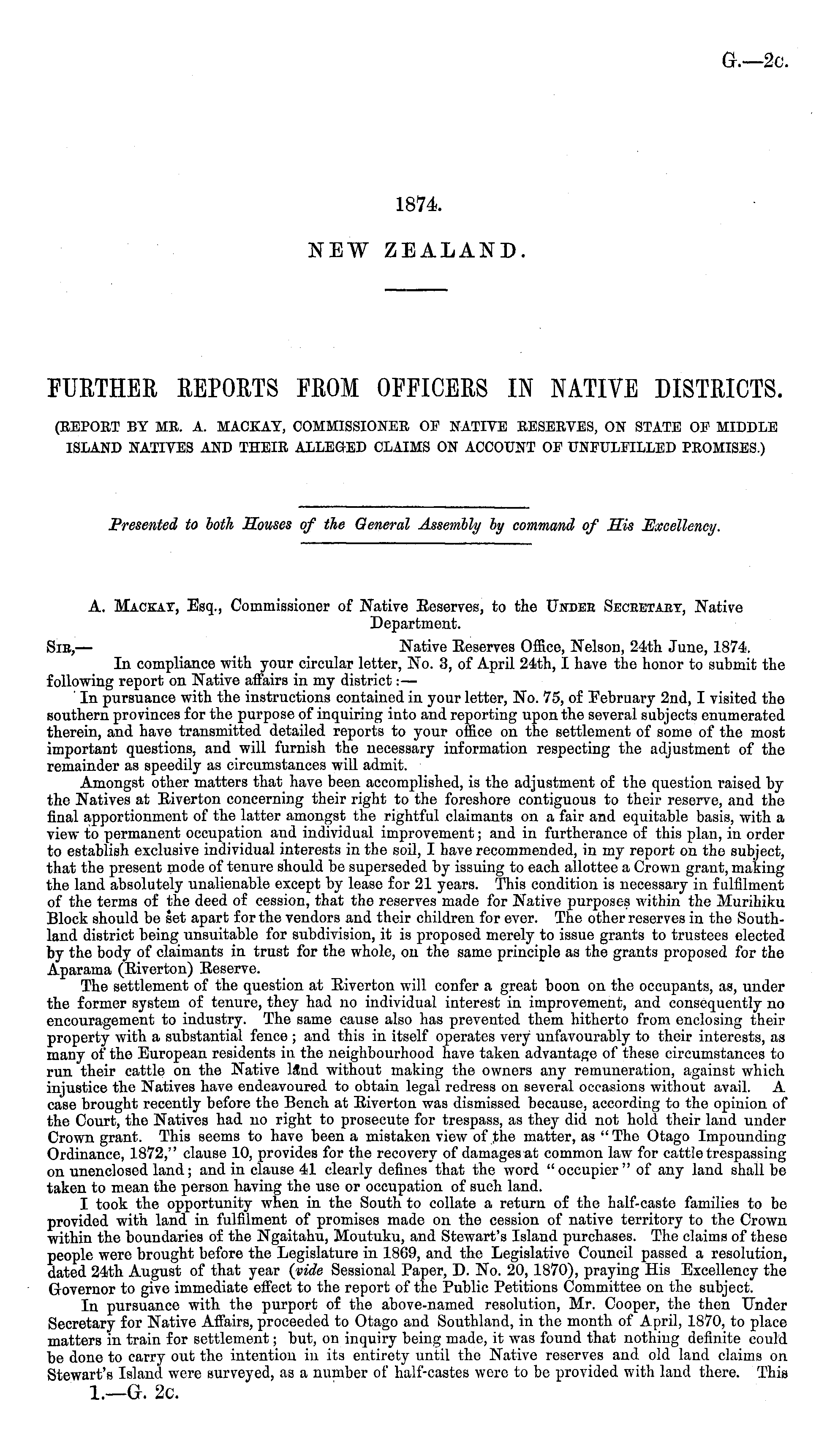 G.—2c.

1874.

NEW ZEALAND.

FURTHER REPORTS FROM OFFICERS IN NATIVE DISTRICTS.

(REPORT BY MR. A. MACKAY, COMMISSIONER OF NATIVE RESERVES, ON STATE OF MIDDLE ISLAND NATIVES AND THEIR ALLEGED CLAIMS ON ACCOUNT OF UNFULFILLED PROMISES.)

Presented to both Houses of the General Assembly by command of His Excellency.

A. MACKAY, Esq., Commissioner of Native Reserves, to the UNDER SECRETARY, Native Department.

SIR,— Native Reserves Office, Nelson, 24th June, 1874.

In compliance with your circular letter, No. 3, of April 24th, I have the honor to submit the following report on Native affairs in my district:—

In pursuance with the instructions contained in your letter, No. 75, of February 2nd, I visited the southern provinces for the purpose of inquiring into and reporting upon the several subjects enumerated therein, and have transmitted detailed reports to your office on the settlement of some of the most important questions, and will furnish the necessary information respecting the adjustment of the remainder as speedily as circumstances will admit.

Amongst other matters that have been accomplished, is the adjustment of the question raised by the Natives at Riverton concerning their right to the foreshore contiguous to their reserve, and the final apportionment of the latter amongst the rightful claimants on a fair and equitable basis, with a view to permanent occupation and individual improvement; and in furtherance of this plan, in order to establish exclusive individual interests in the soil, I have recommended, in my report on the subject, that the present mode of tenure should be superseded by issuing to each allottee a Crown grant, making the land absolutely unalienable except by lease for 21 years. This condition is necessary in fulfilment of the terms of the deed of cession, that the reserves made for Native purposes within the Murihiku Block should be set apart for the vendors and their children for ever. The other reserves in the Southland district being unsuitable for subdivision, it is proposed merely to issue grants to trustees elected by the body of claimants in trust for the whole, on the same principle as the grants proposed for the Aparama (Riverton) Reserve.

The settlement of the question at Riverton will confer a great boon on the occupants, as, under the former system of tenure, they had no individual interest in improvement, and consequently no encouragement to industry. The same cause also has prevented them hitherto from enclosing their property with a substantial fence; and this in itself operates very unfavourably to their interests, as many of the European residents in the neighbourhood have taken advantage of these circumstances to run their cattle on the Native land without making the owners any remuneration, against which injustice the Natives have endeavoured to obtain legal redress on several occasions without avail. A case brought recently before the Bench at Riverton was dismissed because, according to the opinion of the Court, the Natives had no right to prosecute for trespass, as they did not hold their land under Crown grant. This seems to have been a mistaken view of the matter, as "The Otago Impounding Ordinance, 1872," clause 10, provides for the recovery of damages at common law for cattle trespassing on unenclosed land; and in clause 41 clearly defines that the word "occupier" of any land shall be taken to mean the person having the use or occupation of such land.

I took the opportunity when in the South to collate a return of the half-caste families to be provided with land in fulfilment of promises made on the cession of native territory to the Crown within the boundaries of the Ngaitahu, Moutuku, and Stewart's Island purchases. The claims of these people were brought before the Legislature in 1869, and the Legislative Council passed a resolution, dated 24th August of that year (vide Sessional Paper, D. No. 20, 1870), praying His Excellency the Governor to give immediate effect to the report of the Public Petitions Committee on the subject.

In pursuance with the purport of the above-named resolution, Mr. Cooper, the then Under Secretary for Native Affairs, proceeded to Otago and Southland, in the month of April, 1870, to place matters in train for settlement; but, on inquiry being made, it was found that nothing definite could be done to carry out the intention in its entirety until the Native reserves and old land claims on Stewart's Island were surveyed, as a number of half-castes were to be provided with land there. This

1.—G. 2c.